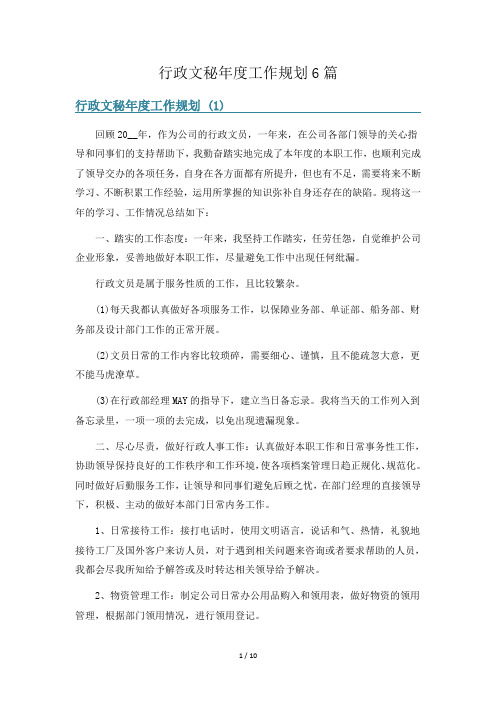 行政文秘年度工作规划6篇

行政文秘年度工作规划 (1)

回顾20__年，作为公司的行政文员，一年来，在公司各部门领导的关心指导和同事们的支持帮助下，我勤奋踏实地完成了本年度的本职工作，也顺利完成了领导交办的各项任务，自身在各方面都有所提升，但也有不足，需要将来不断学习、不断积累工作经验，运用所掌握的知识弥补自身还存在的缺陷。现将这一年的学习、工作情况总结如下：

一、踏实的工作态度：一年来，我坚持工作踏实，任劳任怨，自觉维护公司企业形象，妥善地做好本职工作，尽量避免工作中出现任何纰漏。

行政文员是属于服务性质的工作，且比较繁杂。

(1)每天我都认真做好各项服务工作，以保障业务部、单证部、船务部、财务部及设计部门工作的正常开展。

(2)文员日常的工作内容比较琐碎，需要细心、谨慎，且不能疏忽大意，更不能马虎潦草。

(3)在行政部经理MAY的指导下，建立当日备忘录。我将当天的工作列入到备忘录里，一项一项的去完成，以免出现遗漏现象。

二、尽心尽责，做好行政人事工作：认真做好本职工作和日常事务性工作，协助领导保持良好的工作秩序和工作环境，使各项档案管理日趋正规化、规范化。同时做好后勤服务工作，让领导和同事们避免后顾之忧，在部门经理的直接领导下，积极、主动的做好本部门日常内务工作。

1、日常接待工作：接打电话时，使用文明语言，说话和气、热情，礼貌地接待工厂及国外客户来访人员，对于遇到相关问题来咨询或者要求帮助的人员，我都会尽我所知给予解答或及时转达相关领导给予解决。

2、物资管理工作：制定公司日常办公用品购入和领用表，做好物资的领用管理，根据部门领用情况，进行领用登记。

1 / 10